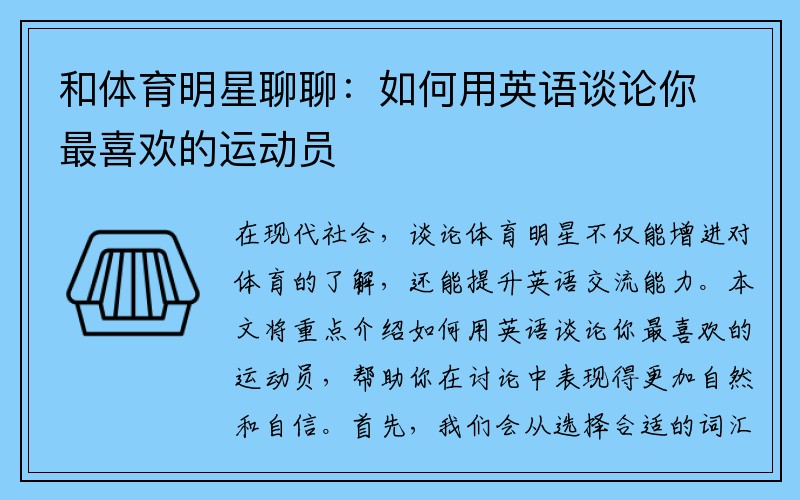 和体育明星聊聊：如何用英语谈论你最喜欢的运动员

在现代社会，谈论体育明星不仅能增进对体育的了解，还能提升英语交流能力。本文将重点介绍如何用英语谈论你最喜欢的运动员，帮助你在讨论中表现得更加自然和自信。首先，我们会从选择合适的词汇